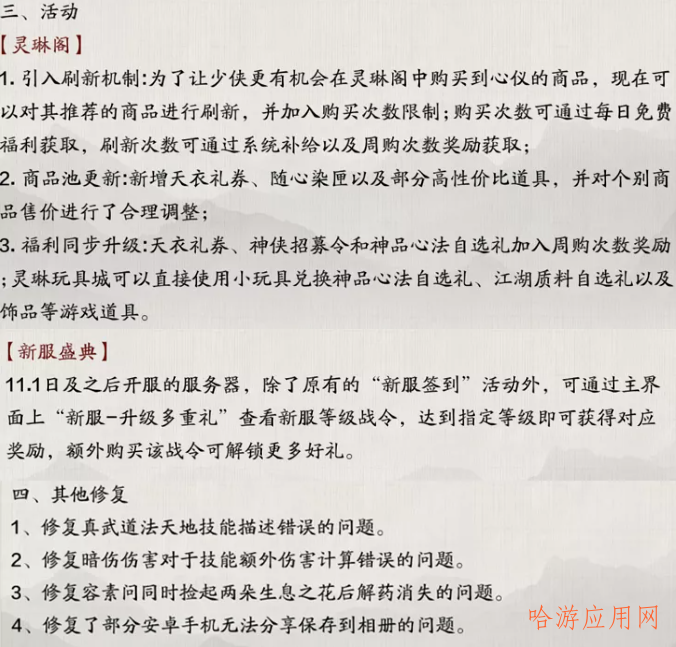 三、活动

【灵琳阁】

1. 引入刷新机制:为了让少侠更有机会在灵琳阁中购买到心仪的商品，现在可以对其推荐的商品进行刷新，并加入购买次数限制;购买次数可通过每日免费福利获取，刷新次数可通过系统补给以及周购次数奖励获取;

2. 商品池更新:新增天衣礼券、随心染匣以及部分高性价比道具，并对个别商品售价进行了合理调整;

3. 福利同步升级:天衣礼券、神侠招募令和神品心法自选礼加入周购次数奖励;灵琳玩具城可以直接使用小玩具兑换神品心法自选礼、江湖质料自选礼以及饰品等游戏道具。

【新服盛典】

11.1日及之后开服的服务器，除了原有的“新服签到”活动外，可通过主界面上“新服-升级多重礼”查看新服等级战令，达到指定等级即可获得对应奖励，额外购买该战令可解锁更多好礼。

四、其他修复

1、修复真武道法天地技能描述错误的问题。

2、修复暗伤伤害对于技能额外伤害计算错误的问题。

3、修复容素问同时捡起两朵生息之花后解药消失的问题。

4、修复了部分安卓手机无法分享保存到相册的问题。

哈游应用网